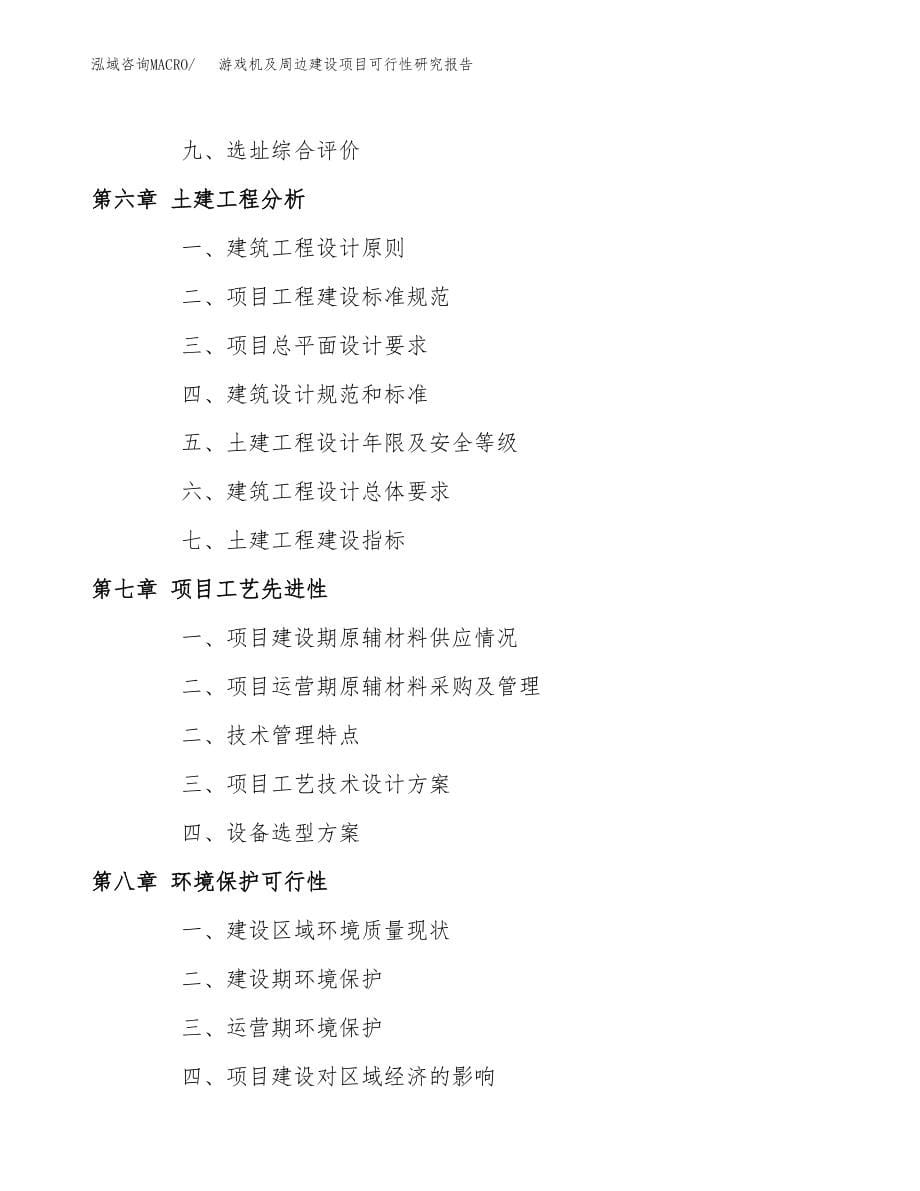 泓域咨询MACRO/　游戏机及周边建设项目可行性研究报告

九、选址综合评价

第六章 土建工程分析

一、建筑工程设计原则

二、项目工程建设标准规范

三、项目总平面设计要求

四、建筑设计规范和标准

五、土建工程设计年限及安全等级

六、建筑工程设计总体要求

七、土建工程建设指标

第七章 项目工艺先进性

一、项目建设期原辅材料供应情况

二、项目运营期原辅材料采购及管理

二、技术管理特点

三、项目工艺技术设计方案

四、设备选型方案

第八章 环境保护可行性

一、建设区域环境质量现状

二、建设期环境保护

三、运营期环境保护

四、项目建设对区域经济的影响